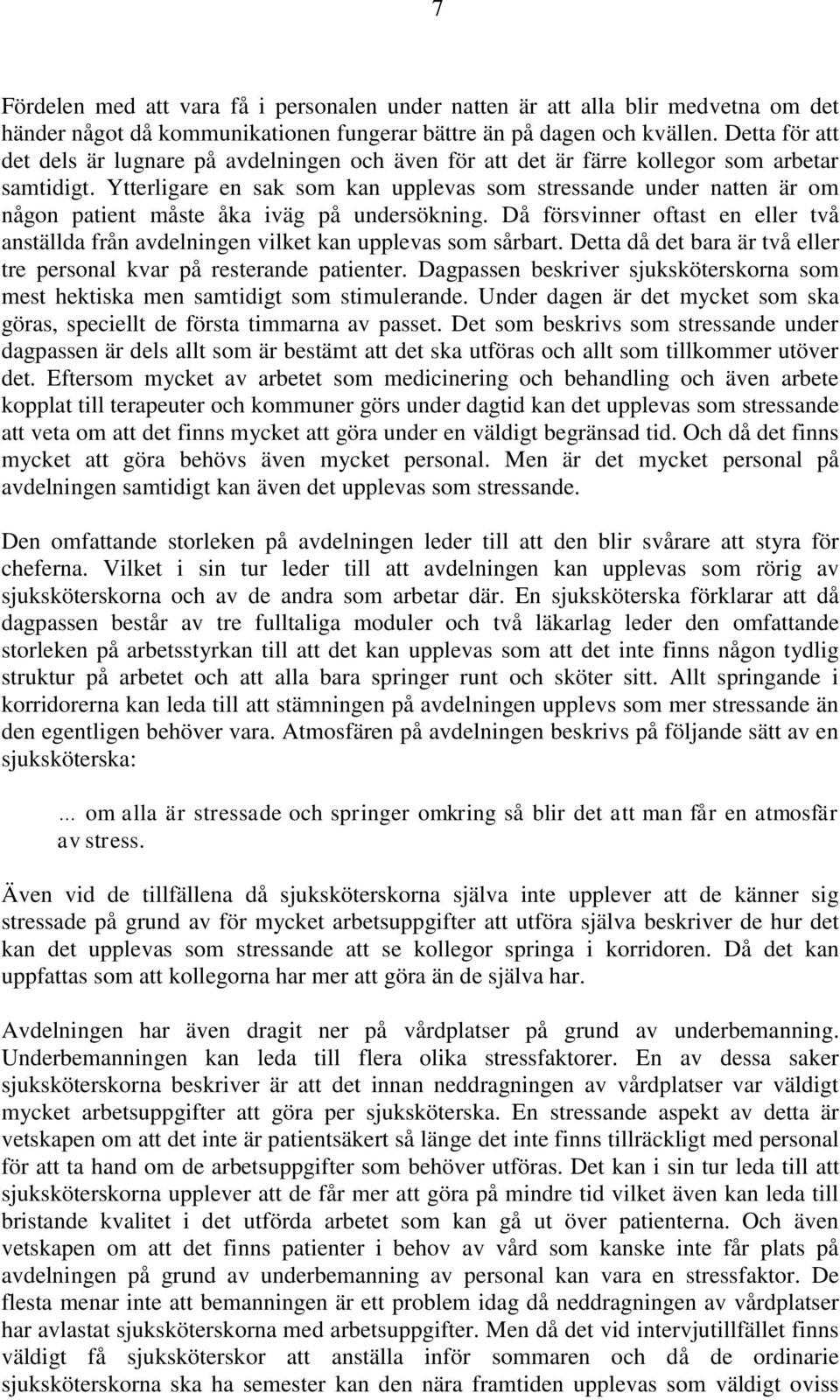 7

Fördelen med att vara få i personalen under natten är att alla blir medvetna om det händer något då kommunikationen fungerar bättre än på dagen och kvällen. Detta för att det dels är lugnare på avdelningen och även för att det är färre kollegor som arbetar samtidigt. Ytterligare en sak som kan upplevas som stressande under natten är om någon patient måste åka iväg på undersökning. Då försvinner oftast en eller två anställda från avdelningen vilket kan upplevas som sårbart. Detta då det bara är två eller tre personal kvar på resterande patienter. Dagpassen beskriver sjuksköterskorna som mest hektiska men samtidigt som stimulerande. Under dagen är det mycket som ska göras, speciellt de första timmarna av passet. Det som beskrivs som stressande under dagpassen är dels allt som är bestämt att det ska utföras och allt som tillkommer utöver det. Eftersom mycket av arbetet som medicinering och behandling och även arbete kopplat till terapeuter och kommuner görs under dagtid kan det upplevas som stressande att veta om att det finns mycket att göra under en väldigt begränsad tid. Och då det finns mycket att göra behövs även mycket personal. Men är det mycket personal på avdelningen samtidigt kan även det upplevas som stressande.

Den omfattande storleken på avdelningen leder till att den blir svårare att styra för cheferna. Vilket i sin tur leder till att avdelningen kan upplevas som rörig av sjuksköterskorna och av de andra som arbetar där. En sjuksköterska förklarar att då dagpassen består av tre fulltaliga moduler och två läkarlag leder den omfattande storleken på arbetsstyrkan till att det kan upplevas som att det inte finns någon tydlig struktur på arbetet och att alla bara springer runt och sköter sitt. Allt springande i korridorerna kan leda till att stämningen på avdelningen upplevs som mer stressande än den egentligen behöver vara. Atmosfären på avdelningen beskrivs på följande sätt av en sjuksköterska:

... om alla är stressade och springer omkring så blir det att man får en atmosfär av stress.

Även vid de tillfällena då sjuksköterskorna själva inte upplever att de känner sig stressade på grund av för mycket arbetsuppgifter att utföra själva beskriver de hur det kan det upplevas som stressande att se kollegor springa i korridoren. Då det kan uppfattas som att kollegorna har mer att göra än de själva har.

Avdelningen har även dragit ner på vårdplatser på grund av underbemanning. Underbemanningen kan leda till flera olika stressfaktorer. En av dessa saker sjuksköterskorna beskriver är att det innan neddragningen av vårdplatser var väldigt mycket arbetsuppgifter att göra per sjuksköterska. En stressande aspekt av detta är vetskapen om att det inte är patientsäkert så länge det inte finns tillräckligt med personal för att ta hand om de arbetsuppgifter som behöver utföras. Det kan i sin tur leda till att sjuksköterskorna upplever att de får mer att göra på mindre tid vilket även kan leda till bristande kvalitet i det utförda arbetet som kan gå ut över patienterna. Och även vetskapen om att det finns patienter i behov av vård som kanske inte får plats på avdelningen på grund av underbemanning av personal kan vara en stressfaktor. De flesta menar inte att bemanningen är ett problem idag då neddragningen av vårdplatser har avlastat sjuksköterskorna med arbetsuppgifter. Men då det vid intervjutillfället finns väldigt få sjuksköterskor att anställa inför sommaren och då de ordinarie sjuksköterskorna ska ha semester kan den nära framtiden upplevas som väldigt oviss